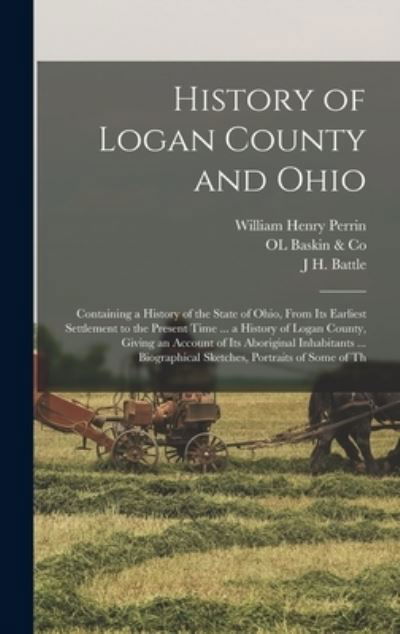 History of Logan County and Ohio

William Henry Perrin
OL Baskin & Co
J H. Battle

Containing a History of the State of Ohio, From Its Earliest Settlement to the Present Time ... a History of Logan County, Giving an Account of Its Aboriginal Inhabitants ... Biographical Sketches, Portraits of Some of Th